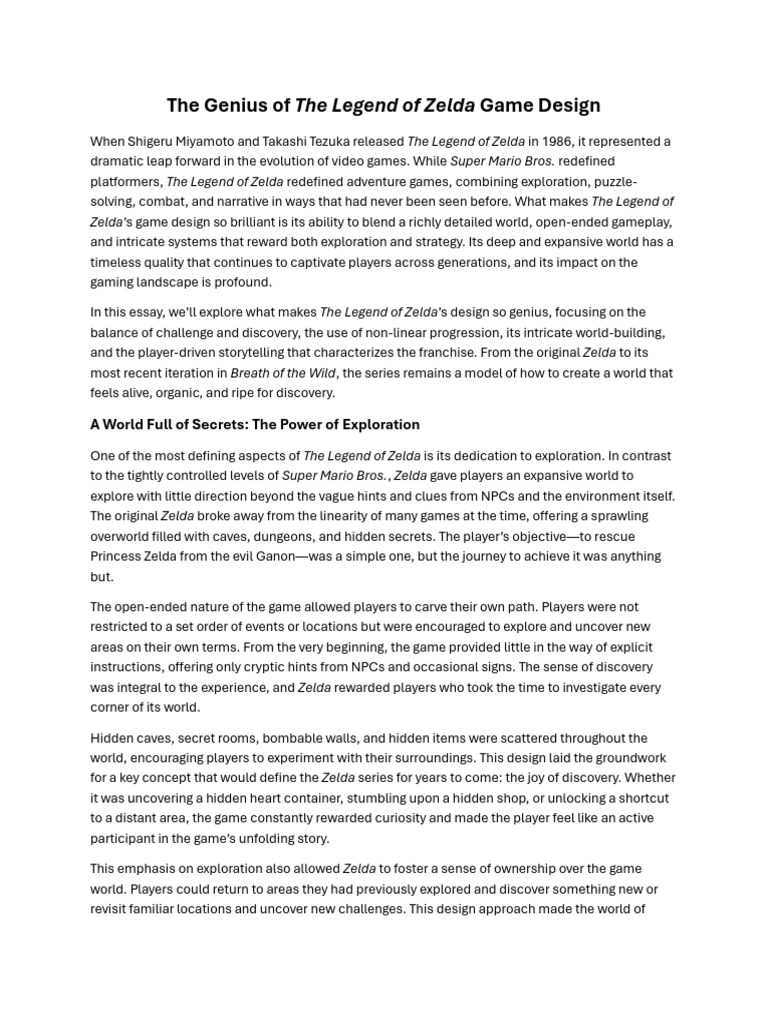 The Genius of The Legend of Zelda Game Design

When Shigeru Miyamoto and Takashi Tezuka released The Legend of Zelda in 1986, it represented a dramatic leap forward in the evolution of video games. While Super Mario Bros. redefined platformers, The Legend of Zelda redefined adventure games, combining exploration, puzzle-solving, combat, and narrative in ways that had never been seen before. What makes The Legend of Zelda's game design so brilliant is its ability to blend a richly detailed world, open-ended gameplay, and intricate systems that reward both exploration and strategy. Its deep and expansive world has a timeless quality that continues to captivate players across generations, and its impact on the gaming landscape is profound.

In this essay, we'll explore what makes The Legend of Zelda's design so genius, focusing on the balance of challenge and discovery, the use of non-linear progression, its intricate world-building, and the player-driven storytelling that characterizes the franchise. From the original Zelda to its most recent iteration in Breath of the Wild, the series remains a model of how to create a world that feels alive, organic, and ripe for discovery.

A World Full of Secrets: The Power of Exploration

One of the most defining aspects of The Legend of Zelda is its dedication to exploration. In contrast to the tightly controlled levels of Super Mario Bros., Zelda gave players an expansive world to explore with little direction beyond the vague hints and clues from NPCs and the environment itself. The original Zelda broke away from the linearity of many games at the time, offering a sprawling overworld filled with caves, dungeons, and hidden secrets. The player's objective—to rescue Princess Zelda from the evil Ganon—was a simple one, but the journey to achieve it was anything but.

The open-ended nature of the game allowed players to carve their own path. Players were not restricted to a set order of events or locations but were encouraged to explore and uncover new areas on their own terms. From the very beginning, the game provided little in the way of explicit instructions, offering only cryptic hints from NPCs and occasional signs. The sense of discovery was integral to the experience, and Zelda rewarded players who took the time to investigate every corner of its world.

Hidden caves, secret rooms, bombable walls, and hidden items were scattered throughout the world, encouraging players to experiment with their surroundings. This design laid the groundwork for a key concept that would define the Zelda series for years to come: the joy of discovery. Whether it was uncovering a hidden heart container, stumbling upon a hidden shop, or unlocking a shortcut to a distant area, the game constantly rewarded curiosity and made the player feel like an active participant in the game's unfolding story.

This emphasis on exploration also allowed Zelda to foster a sense of ownership over the game world. Players could return to areas they had previously explored and discover something new or revisit familiar locations and uncover new challenges. This design approach made the world of